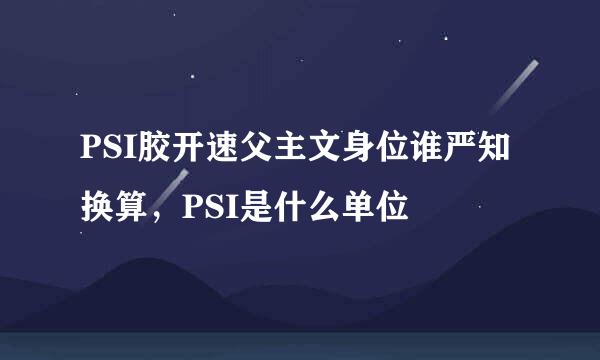 PSI胶开速父主文身位谁严知换算，PSI是什么单位